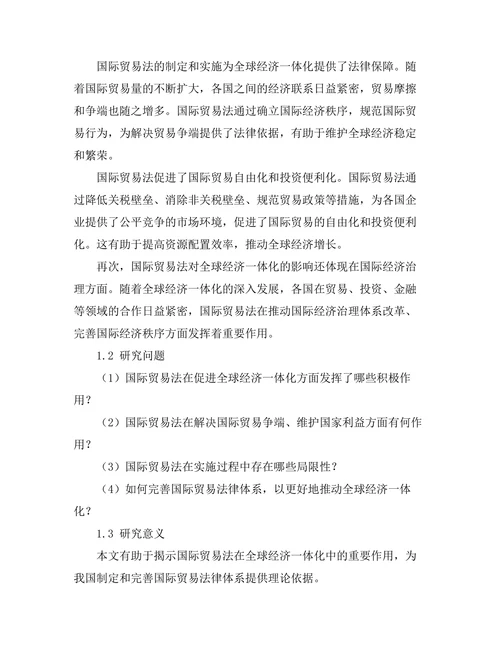 国际贸易法的制定和实施为全球经济一体化提供了法律保障。随着国际贸易量的不断扩大，各国之间的经济联系日益紧密，贸易摩擦和争端也随之增多。国际贸易法通过确立国际经济秩序，规范国际贸易行为，为解决贸易争端提供了法律依据，有助于维护全球经济稳定和繁荣。

国际贸易法促进了国际贸易自由化和投资便利化。国际贸易法通过降低关税壁垒、消除非关税壁垒、规范贸易政策等措施，为各国企业提供了公平竞争的市场环境，促进了国际贸易的自由化和投资便利化。这有助于提高资源配置效率，推动全球经济增长。

再次，国际贸易法对全球经济一体化的影响还体现在国际经济治理方面。随着全球经济一体化的深入发展，各国在贸易、投资、金融等领域的合作日益紧密，国际贸易法在推动国际经济治理体系改革、完善国际经济秩序方面发挥着重要作用。

1.2 研究问题

（1）国际贸易法在促进全球经济一体化方面发挥了哪些积极作用？

（2）国际贸易法在解决国际贸易争端、维护国家利益方面有何作用？

（3）国际贸易法在实施过程中存在哪些局限性？

（4）如何完善国际贸易法律体系，以更好地推动全球经济一体化？

1.3 研究意义

本文有助于揭示国际贸易法在全球经济一体化中的重要作用，为我国制定和完善国际贸易法律体系提供理论依据。